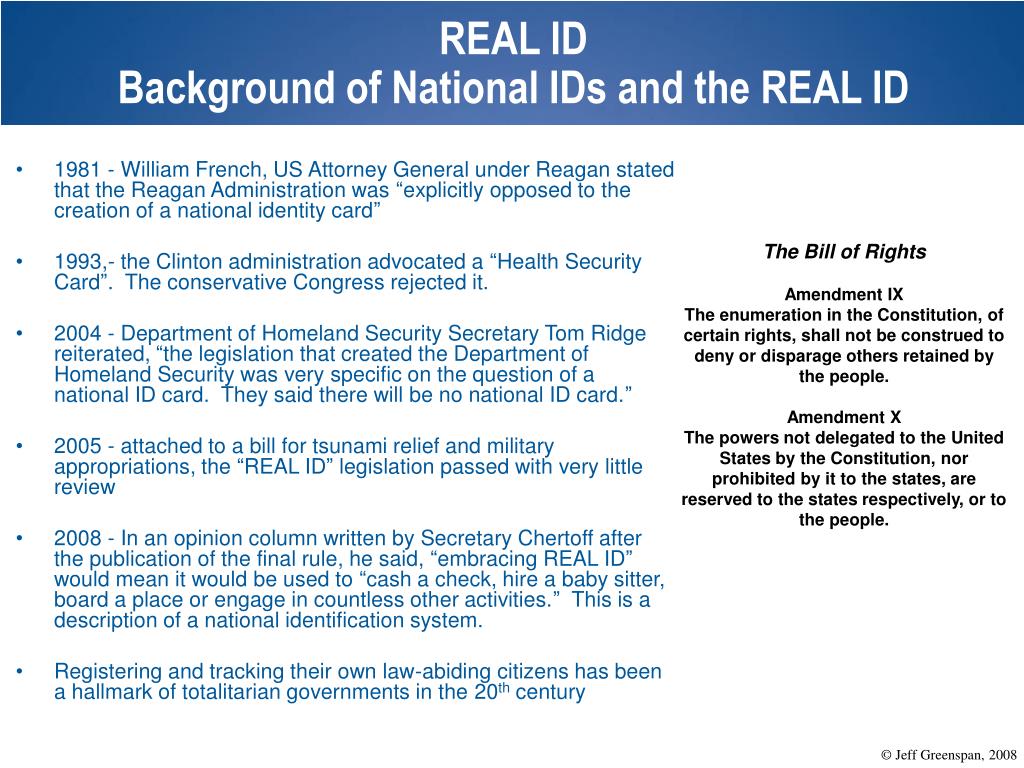 REAL ID
Background of National IDs and the REAL ID

• 1981 - William French, US Attorney General under Reagan stated that the Reagan Administration was “explicitly opposed to the creation of a national identity card”

• 1993,- the Clinton administration advocated a “Health Security Card”. The conservative Congress rejected it.

• 2004 - Department of Homeland Security Secretary Tom Ridge reiterated, “the legislation that created the Department of Homeland Security was very specific on the question of a national ID card. They said there will be no national ID card.”

• 2005 - attached to a bill for tsunami relief and military appropriations, the “REAL ID” legislation passed with very little review

• 2008 - In an opinion column written by Secretary Chertoff after the publication of the final rule, he said, “embracing REAL ID” would mean it would be used to “cash a check, hire a baby sitter, board a place or engage in countless other activities.” This is a description of a national identification system.

• Registering and tracking their own law-abiding citizens has been a hallmark of totalitarian governments in the 20$^{th}$ century

The Bill of Rights

Amendment IX
The enumeration in the Constitution, of certain rights, shall not be construed to deny or disparage others retained by the people.

Amendment X
The powers not delegated to the United States by the Constitution, nor prohibited by it to the states, are reserved to the states respectively, or to the people.

© Jeff Greenspan, 2008